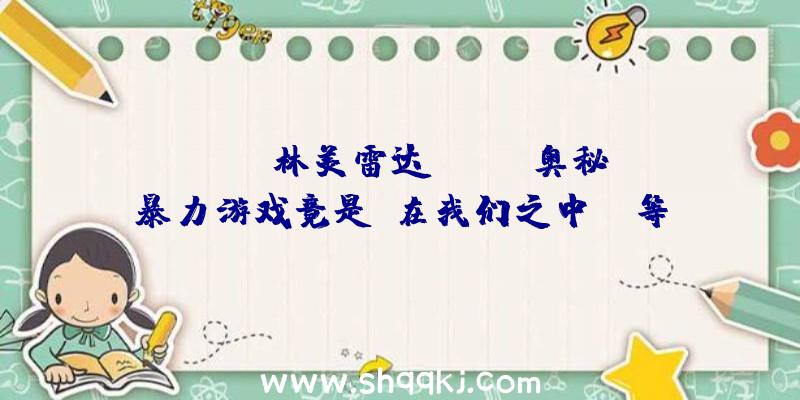 林美雷达 奥秘
暴力游戏竟是 在我们之中 等

www.shqqkj.com